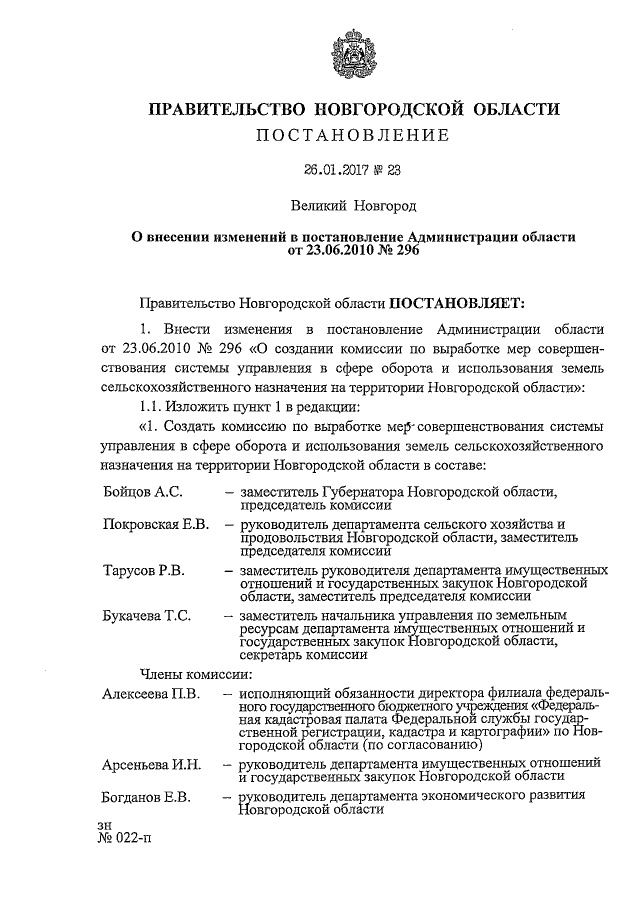 ПРАВИТЕЛЬСТВО НОВГОРОДСКОЙ ОБЛАСТИ
ПОСТАНОВЛЕНИЕ

26.01.2017 № 23

Великий Новгород

О внесении изменений в постановление Администрации области от 23.06.2010 № 296

Правительство Новгородской области ПОСТАНОВЛЯЕТ:

1. Внести изменения в постановление Администрации области от 23.06.2010 № 296 «О создании комиссии по выработке мер совершенствования системы управления в сфере оборота и использования земель сельскохозяйственного назначения на территории Новгородской области»:

1.1. Изложить пункт 1 в редакции:

«1. Создать комиссию по выработке мер совершенствования системы управления в сфере оборота и использования земель сельскохозяйственного назначения на территории Новгородской области в составе:

Бойцов А.С. – заместитель Губернатора Новгородской области, председатель комиссии

Покровская Е.В. – руководитель департамента сельского хозяйства и продовольствия Новгородской области, заместитель председателя комиссии

Тарусов Р.В. – заместитель руководителя департамента имущественных отношений и государственных закупок Новгородской области, заместитель председателя комиссии

Букачева Т.С. – заместитель начальника управления по земельным ресурсам департамента имущественных отношений и государственных закупок Новгородской области, секретарь комиссии

Члены комиссии:

Алексеева П.В. – исполняющий обязанности директора филиала федерального государственного бюджетного учреждения «Федеральная кадастровая палата Федеральной службы государственной регистрации, кадастра и картографии» по Новгородской области (по согласованию)

Арсеньева И.Н. – руководитель департамента имущественных отношений и государственных закупок Новгородской области

Богданов Е.В. – руководитель департамента экономического развития Новгородской области

зн
№ 022-п